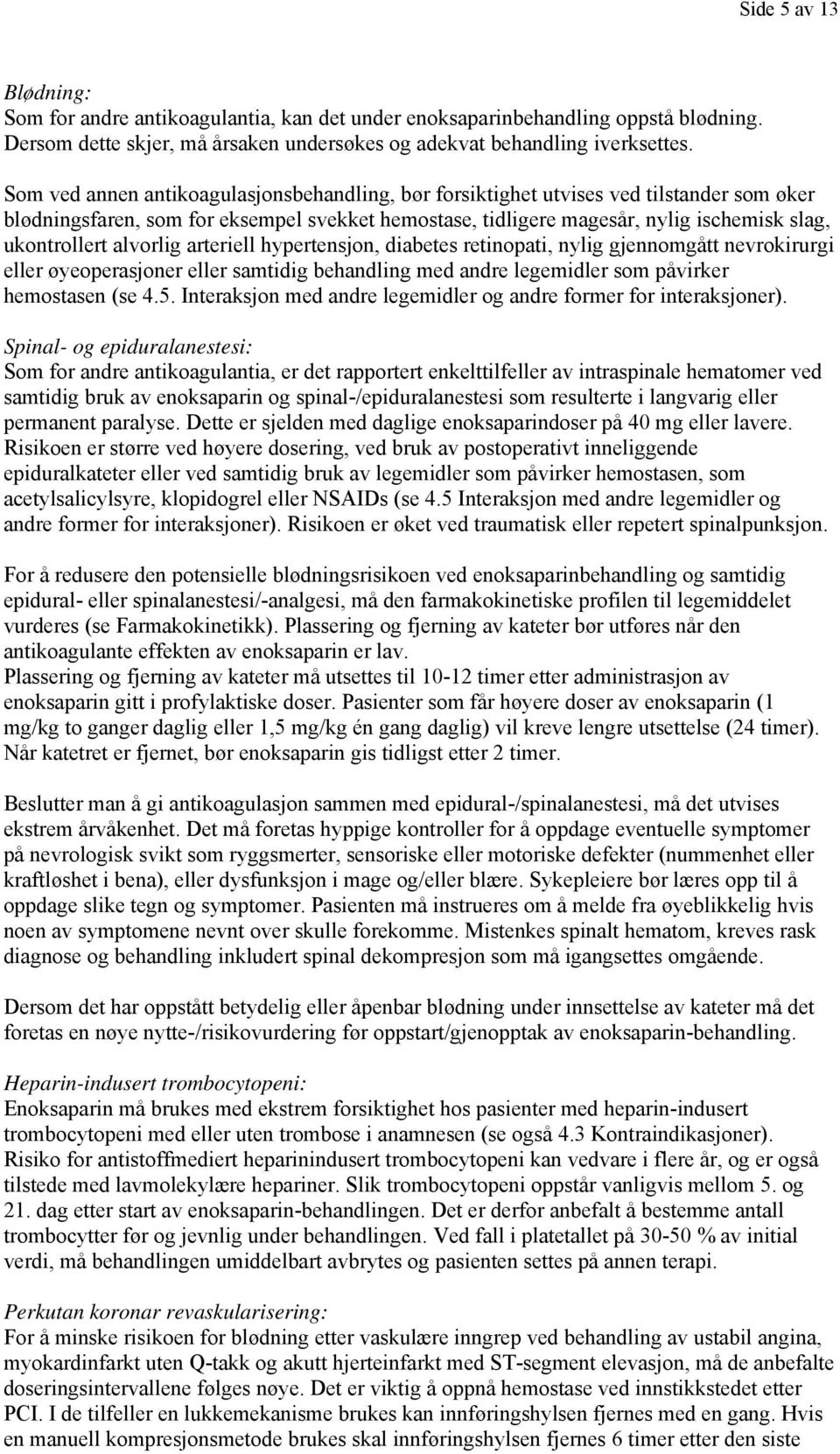 Side 5 av 13

Blødning:
Som for andre antikoagulantia, kan det under enoksaparinbehandling oppstå blødning. Dersom dette skjer, må årsaken undersøkes og adekvat behandling iverksettes.

Som ved annen antikoagulasjonsbehandling, bør forsiktighet utvises ved tilstander som øker blødningsfaren, som for eksempel svekket hemostase, tidligere magesår, nylig ischemisk slag, ukontrollert alvorlig arteriell hypertensjon, diabetes retinopati, nylig gjennomgått nevrokirurgi eller øyeoperasjoner eller samtidig behandling med andre legemidler som påvirker hemostasen (se 4.5. Interaksjon med andre legemidler og andre former for interaksjoner).

Spinal- og epiduralanestesi:
Som for andre antikoagulantia, er det rapportert enkelttilfeller av intraspinale hematomer ved samtidig bruk av enoksaparin og spinal-/epiduralanestesi som resulterte i langvarig eller permanent paralyse. Dette er sjelden med daglige enoksaparindoser på 40 mg eller lavere. Risikoen er større ved høyere dosering, ved bruk av postoperativt inneliggende epiduralkateter eller ved samtidig bruk av legemidler som påvirker hemostasen, som acetylsalicylsyre, klopidogrel eller NSAIDs (se 4.5 Interaksjon med andre legemidler og andre former for interaksjoner). Risikoen er øket ved traumatisk eller repetert spinalpunksjon.

For å redusere den potensielle blødningsrisikoen ved enoksaparinbehandling og samtidig epidural- eller spinalanestesi/-analgesi, må den farmakokinetiske profilen til legemiddelet vurderes (se Farmakokinetikk). Plassering og fjerning av kateter bør utføres når den antikoagulante effekten av enoksaparin er lav.
Plassering og fjerning av kateter må utsettes til 10-12 timer etter administrasjon av enoksaparin gitt i profylaktiske doser. Pasienter som får høyere doser av enoksaparin (1 mg/kg to ganger daglig eller 1,5 mg/kg én gang daglig) vil kreve lengre utsettelse (24 timer). Når katetret er fjernet, bør enoksaparin gis tidligst etter 2 timer.

Beslutter man å gi antikoagulasjon sammen med epidural-/spinalanestesi, må det utvises ekstrem årvåkenhet. Det må foretas hyppige kontroller for å oppdage eventuelle symptomer på nevrologisk svikt som ryggsmerter, sensoriske eller motoriske defekter (nummenhet eller kraftløshet i bena), eller dysfunksjon i mage og/eller blære. Sykepleiere bør læres opp til å oppdage slike tegn og symptomer. Pasienten må instrueres om å melde fra øyeblikkelig hvis noen av symptomene nevnt over skulle forekomme. Mistenkes spinalt hematom, kreves rask diagnose og behandling inkludert spinal dekompresjon som må igangsettes omgående.

Dersom det har oppstått betydelig eller åpenbar blødning under innsettelse av kateter må det foretas en nøye nytte-/risikovurdering før oppstart/gjenopptak av enoksaparin-behandling.

Heparin-indusert trombocytopeni:
Enoksaparin må brukes med ekstrem forsiktighet hos pasienter med heparin-indusert trombocytopeni med eller uten trombose i anamnesen (se også 4.3 Kontraindikasjoner). Risiko for antistoffmediert heparinindusert trombocytopeni kan vedvare i flere år, og er også tilstede med lavmolekylære hepariner. Slik trombocytopeni oppstår vanligvis mellom 5. og 21. dag etter start av enoksaparin-behandlingen. Det er derfor anbefalt å bestemme antall trombocytter før og jevnlig under behandlingen. Ved fall i platetallet på 30-50 % av initial verdi, må behandlingen umiddelbart avbrytes og pasienten settes på annen terapi.

Perkutan koronar revaskularisering:
For å minske risikoen for blødning etter vaskulære inngrep ved behandling av ustabil angina, myokardinfarkt uten Q-takk og akutt hjerteinfarkt med ST-segment elevasjon, må de anbefalte doseringsintervallene følges nøye. Det er viktig å oppnå hemostase ved innstikkstedet etter PCI. I de tilfeller en lukkemekanisme brukes kan innføringshylsen fjernes med en gang. Hvis en manuell kompresjonsmetode brukes skal innføringshylsen fjernes 6 timer etter den siste